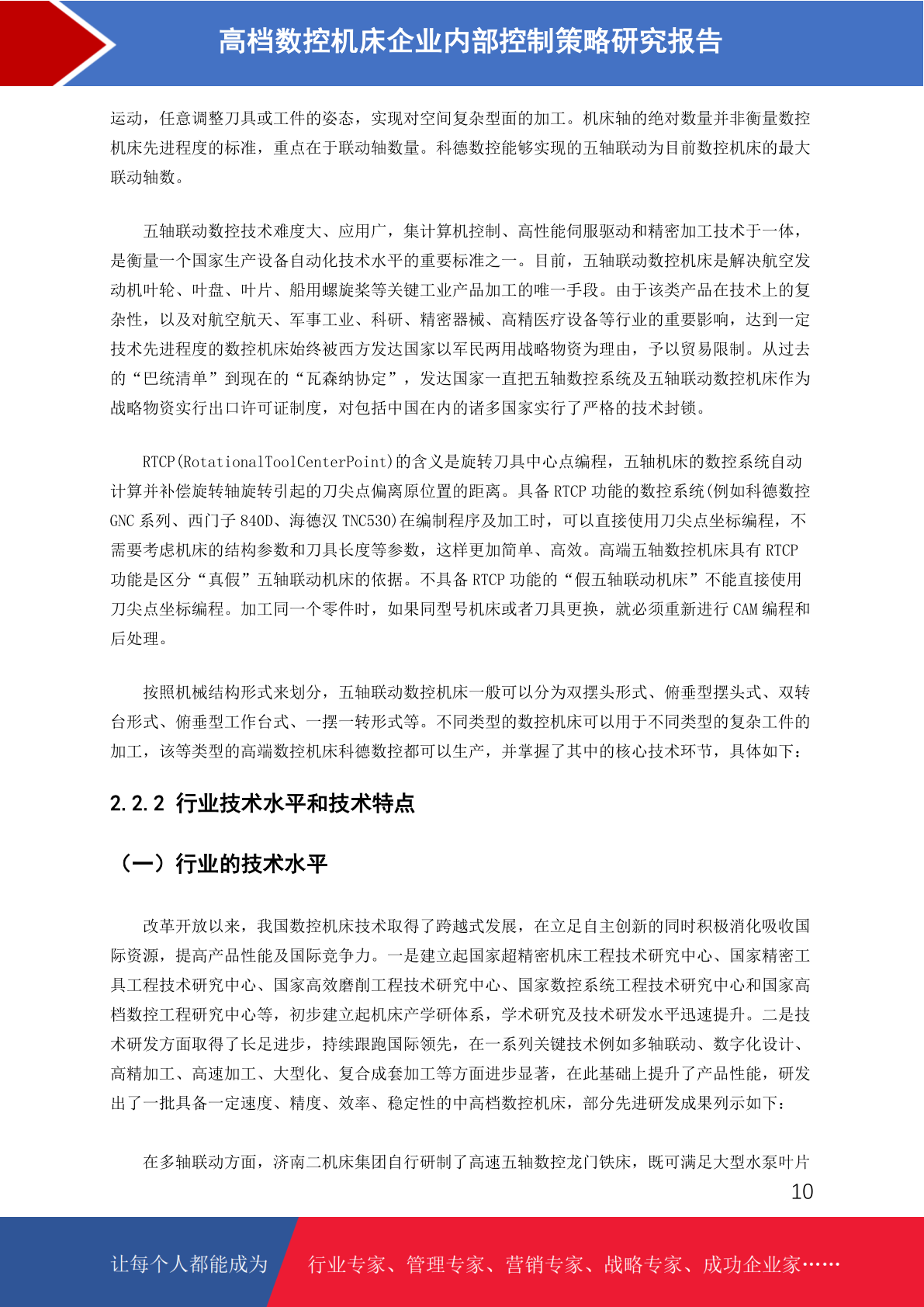 高档数控机床企业内部控制策略研究报告

运动，任意调整刀具或工件的姿态，实现对空间复杂型面的加工。机床轴的绝对数量并非衡量数控机床先进程度的标准，重点在于联动轴数量。科德数控能够实现的五轴联动为目前数控机床的最大联动轴数。

五轴联动数控技术难度大、应用广，集计算机控制、高性能伺服驱动和精密加工技术于一体，是衡量一个国家生产设备自动化技术水平的重要标准之一。目前，五轴联动数控机床是解决航空发动机叶轮、叶盘、叶片、船用螺旋桨等关键工业产品加工的唯一手段。由于该类产品在技术上的复杂性，以及对航空航天、军事工业、科研、精密器械、高精医疗设备等行业的重要影响，达到一定技术先进程度的数控机床始终被西方发达国家以军民两用战略物资为理由，予以贸易限制。从过去的“巴统清单”到现在的“瓦森纳协定”，发达国家一直把五轴数控系统及五轴联动数控机床作为战略物资实行出口许可证制度，对包括中国在内的诸多国家实行了严格的技术封锁。

RTCP(RotationalToolCenterPoint)的含义是旋转刀具中心点编程，五轴机床的数控系统自动计算并补偿旋转轴旋转引起的刀尖点偏离原位置的距离。具备 RTCP 功能的数控系统(例如科德数控 GNC 系列、西门子 840D、海德汉 TNC530)在编制程序及加工时，可以直接使用刀尖点坐标编程，不需要考虑机床的结构参数和刀具长度等参数，这样更加简单、高效。高端五轴数控机床具有 RTCP 功能是区分“真假”五轴联动机床的依据。不具备 RTCP 功能的“假五轴联动机床”不能直接使用刀尖点坐标编程。加工同一个零件时，如果同型号机床或者刀具更换，就必须重新进行 CAM 编程和后处理。

按照机械结构形式来划分，五轴联动数控机床一般可以分为双摆头形式、俯垂型摆头式、双转台形式、俯垂型工作台式、一摆一转形式等。不同类型的数控机床可以用于不同类型的复杂工件的加工，该等类型的高端数控机床科德数控都可以生产，并掌握了其中的核心技术环节，具体如下：

2.2.2 行业技术水平和技术特点

（一）行业的技术水平

改革开放以来，我国数控机床技术取得了跨越式发展，在立足自主创新的同时积极消化吸收国际资源，提高产品性能及国际竞争力。一是建立起国家超精密机床工程技术研究中心、国家精密工具工程技术研究中心、国家高效磨削工程技术研究中心、国家数控系统工程技术研究中心和国家高档数控工程研究中心等，初步建立起机床产学研体系，学术研究及技术研发水平迅速提升。二是技术研发方面取得了长足进步，持续跟跑国际领先，在一系列关键技术例如多轴联动、数字化设计、高精加工、高速加工、大型化、复合成套加工等方面进步显著，在此基础上提升了产品性能，研发出了一批具备一定速度、精度、效率、稳定性的中高档数控机床，部分先进研发成果列示如下：

在多轴联动方面，济南二机床集团自行研制了高速五轴数控龙门铣床，既可满足大型水泵叶片

10

让每个人都能成为 行业专家、管理专家、营销专家、战略专家、成功企业家……